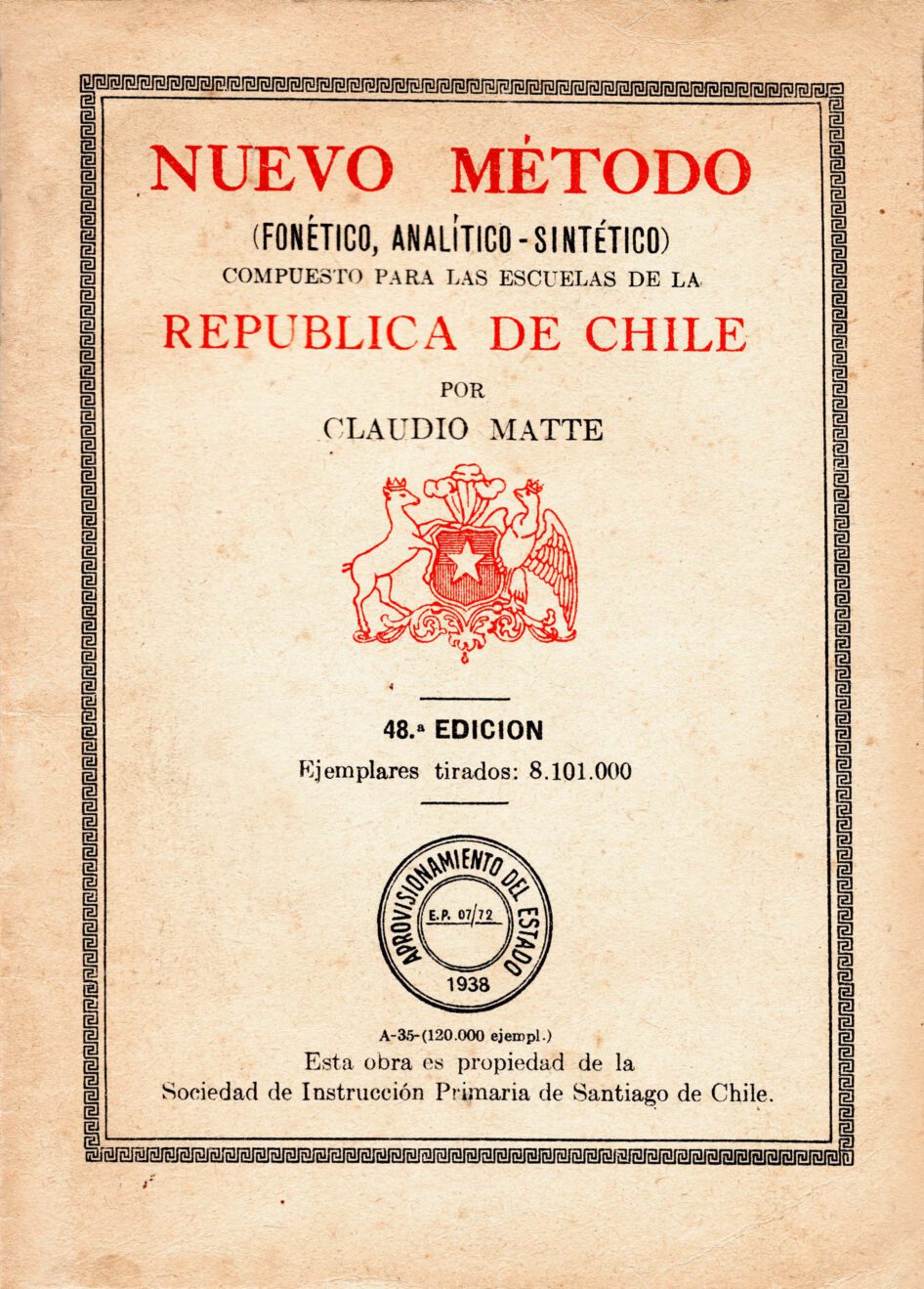 NUEVO MÉTODO

(FONÉTICO, ANALÍTICO - SINTÉTICO)
COMPUESTO PARA LAS ESCUELAS DE LA

REPUBLICA DE CHILE

POR
CLAUDIO MATTE

48.ª EDICION
Ejemplares tirados: 8.101.000

APROVISIONAMIENTO DEL ESTADO
E.P. 07/72
1938

A-35-(120.000 ejempl.)
Esta obra es propiedad de la
Sociedad de Instrucción Primaria de Santiago de Chile.